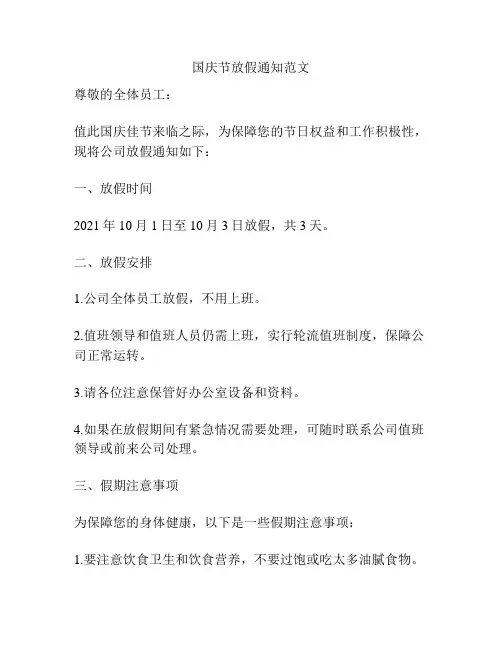 国庆节放假通知范文

尊敬的全体员工：

值此国庆佳节来临之际，为保障您的节日权益和工作积极性，现将公司放假通知如下：

一、放假时间

2021 年 10 月 1 日至 10 月 3 日放假，共 3 天。

二、放假安排

1.公司全体员工放假，不用上班。

2.值班领导和值班人员仍需上班，实行轮流值班制度，保障公司正常运转。

3.请各位注意保管好办公室设备和资料。

4.如果在放假期间有紧急情况需要处理，可随时联系公司值班领导或前来公司处理。

三、假期注意事项

为保障您的身体健康，以下是一些假期注意事项：

1.要注意饮食卫生和饮食营养，不要过饱或吃太多油腻食物。